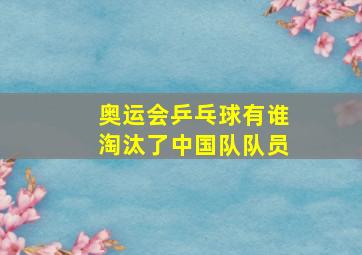 奥运会乒乓球有谁淘汰了中国队队员